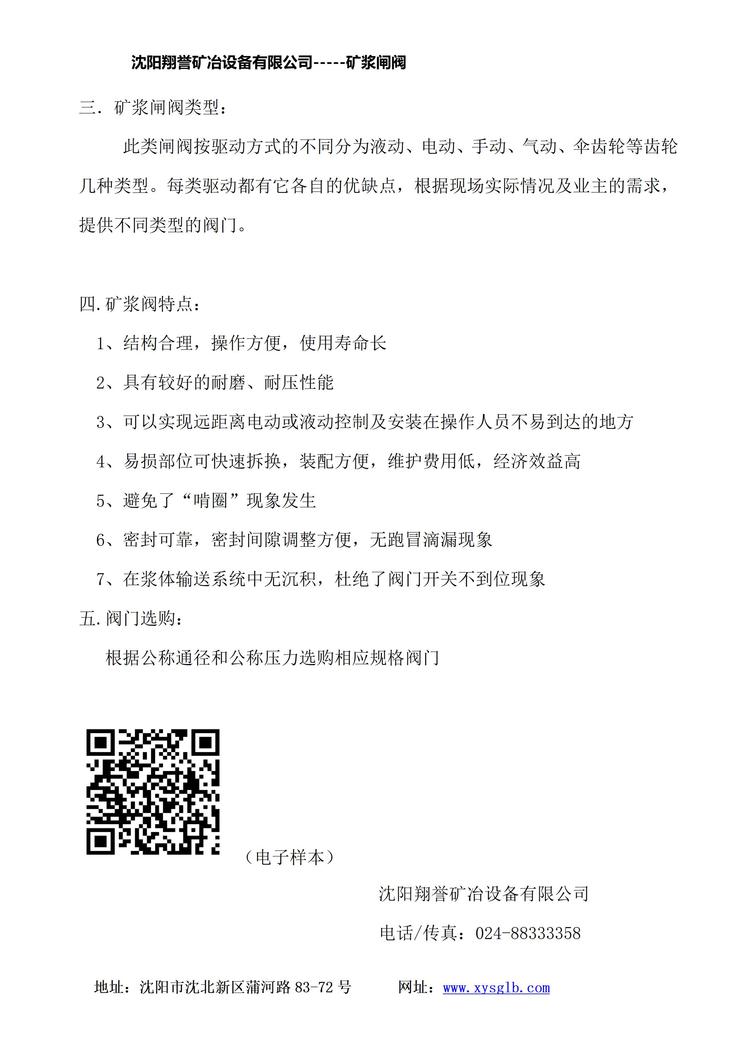 沈阳翔誉矿冶设备有限公司-----矿浆闸阀

三．矿浆闸阀类型：

此类闸阀按驱动方式的不同分为液动、电动、手动、气动、伞齿轮等齿轮几种类型。每类驱动都有它各自的优缺点，根据现场实际情况及业主的需求，提供不同类型的阀门。

四.矿浆阀特点：

1、结构合理，操作方便，使用寿命长

2、具有较好的耐磨、耐压性能

3、可以实现远距离电动或液动控制及安装在操作人员不易到达的地方

4、易损部位可快速拆换，装配方便，维护费用低，经济效益高

5、避免了“啃圈”现象发生

6、密封可靠，密封间隙调整方便，无跑冒滴漏现象

7、在浆体输送系统中无沉积，杜绝了阀门开关不到位现象

五.阀门选购：

根据公称通径和公称压力选购相应规格阀门

（电子样本）

沈阳翔誉矿冶设备有限公司

电话/传真：024-88333358

地址：沈阳市沈北新区蒲河路 83-72 号　　网址：www.xysglb.com